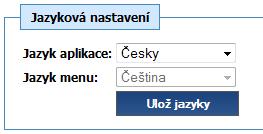 Jazyková nastavení

Jazyk aplikace: Česky

Jazyk menu: Čeština

Ulož jazyky